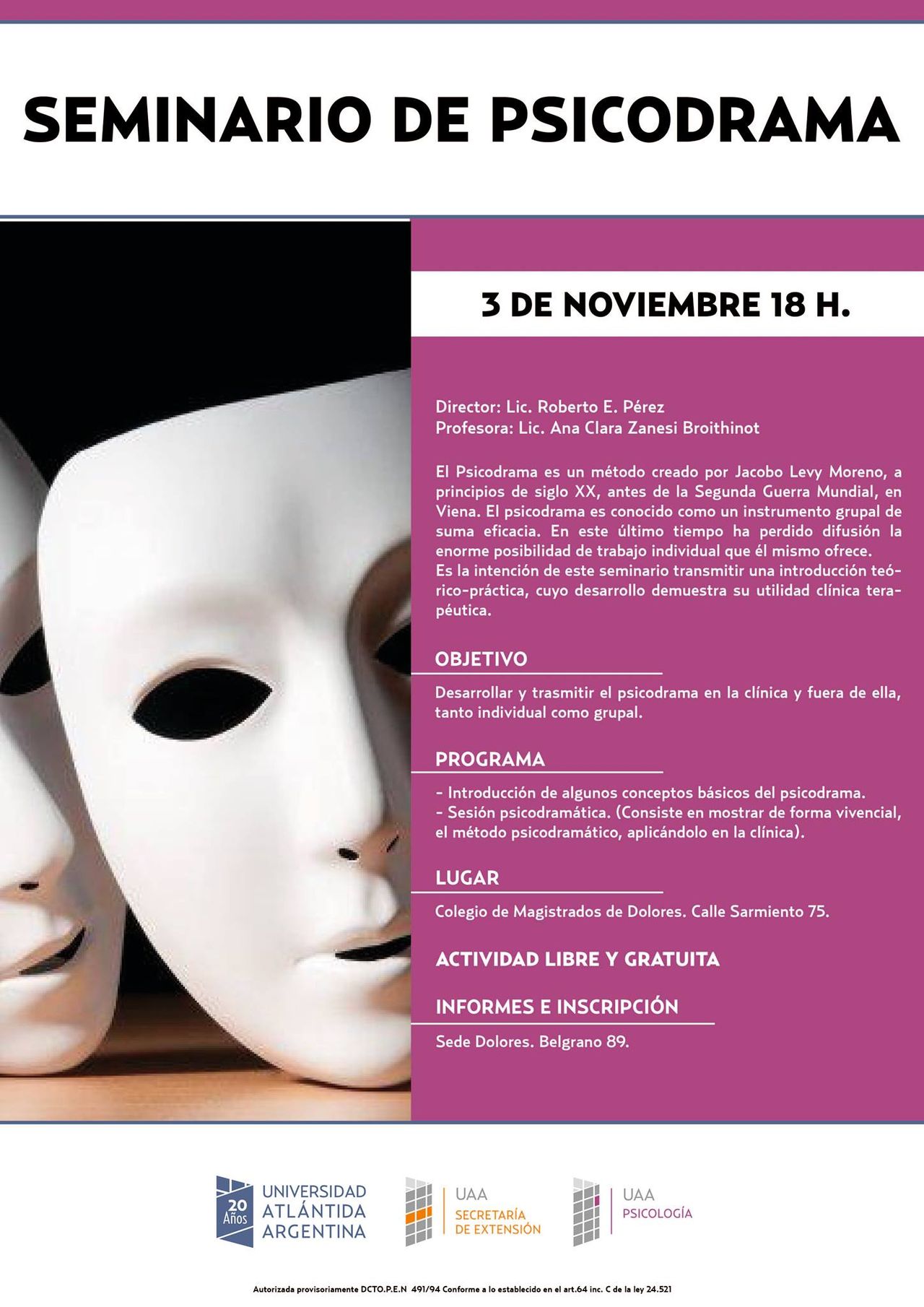 SEMINARIO DE PSICODRAMA

3 DE NOVIEMBRE 18 H.

Director: Lic. Roberto E. Pérez
Profesora: Lic. Ana Clara Zanesi Broithinot

El Psicodrama es un método creado por Jacobo Levy Moreno, a principios de siglo XX, antes de la Segunda Guerra Mundial, en Viena. El psicodrama es conocido como un instrumento grupal de suma eficacia. En este último tiempo ha perdido difusión la enorme posibilidad de trabajo individual que él mismo ofrece.
Es la intención de este seminario transmitir una introducción teórico-práctica, cuyo desarrollo demuestra su utilidad clínica terapéutica.

OBJETIVO

Desarrollar y trasmitir el psicodrama en la clínica y fuera de ella, tanto individual como grupal.

PROGRAMA

- Introducción de algunos conceptos básicos del psicodrama.
- Sesión psicodramática. (Consiste en mostrar de forma vivencial, el método psicodramático, aplicándolo en la clínica).

LUGAR

Colegio de Magistrados de Dolores. Calle Sarmiento 75.

ACTIVIDAD LIBRE Y GRATUITA

INFORMES E INSCRIPCIÓN

Sede Dolores. Belgrano 89.

20 Años
UNIVERSIDAD
ATLÁNTIDA
ARGENTINA

UAA
SECRETARÍA
DE EXTENSIÓN

UAA
PSICOLOGÍA

Autorizada provisoriamente DCTO.P.E.N 491/94 Conforme a lo establecido en el art.64 inc. C de la ley 24.521